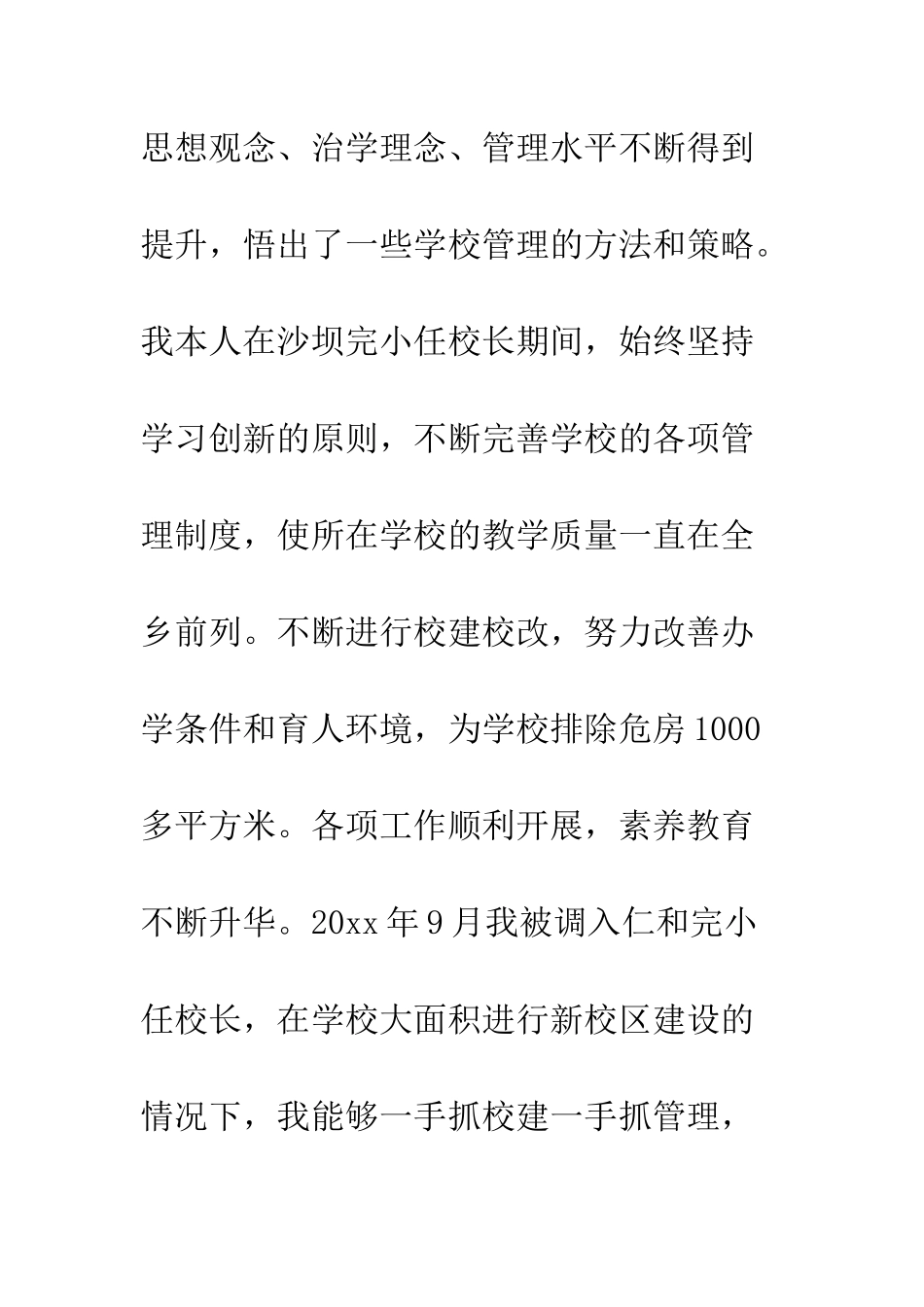 思想观念、治学理念、管理水平不断得到提升，悟出了一些学校管理的方法和策略。我本人在沙坝完小任校长期间，始终坚持学习创新的原则，不断完善学校的各项管理制度，使所在学校的教学质量一直在全乡前列。不断进行校建校改，努力改善办学条件和育人环境，为学校排除危房1000多平方米。各项工作顺利开展，素养教育不断升华。20xx年9月我被调入仁和完小任校长，在学校大面积进行新校区建设的情况下，我能够一手抓校建一手抓管理，